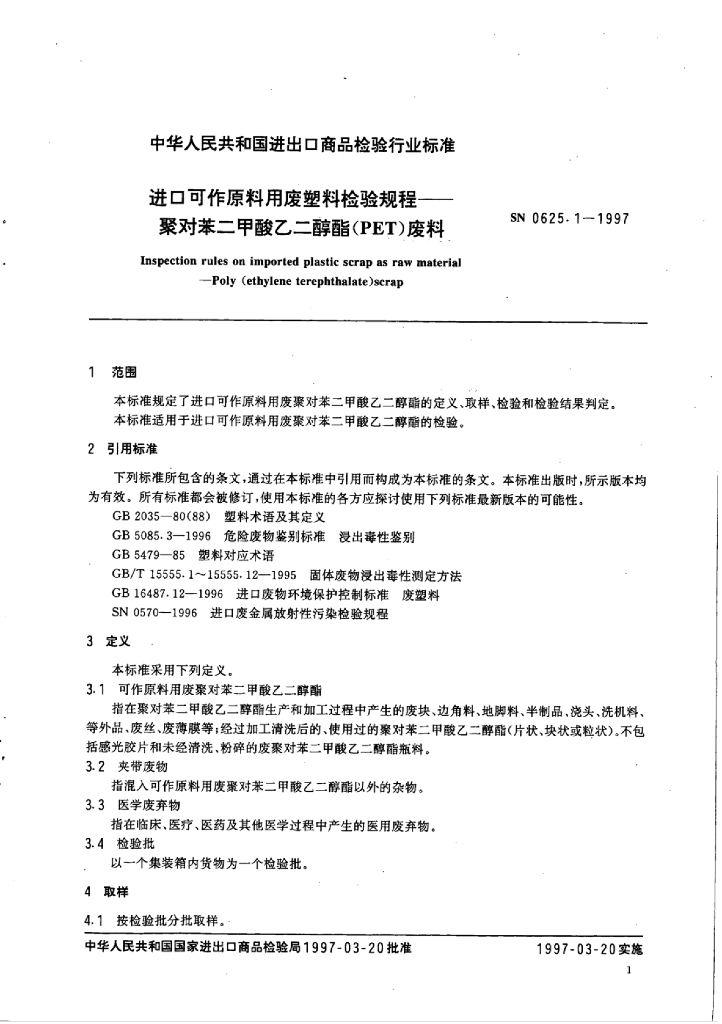 中华人民共和国进出口商品检验行业标准

进口可作原料用废塑料检验规程——聚对苯二甲酸乙二醇酯(PET)废料

SN 0625.1—1997

Inspection rules on imported plastic scrap as raw material —Poly (ethylene terephthalate)scrap

1 范围

本标准规定了进口可作原料用废聚对苯二甲酸乙二醇酯的定义、取样、检验和检验结果判定。
本标准适用于进口可作原料用废聚对苯二甲酸乙二醇酯的检验。

2 引用标准

下列标准所包含的条文,通过在本标准中引用而构成为本标准的条文。本标准出版时,所示版本均为有效。所有标准都会被修订,使用本标准的各方应探讨使用下列标准最新版本的可能性。
GB 2035—80(88) 塑料术语及其定义
GB 5085.3—1996 危险废物鉴别标准 浸出毒性鉴别
GB 5479—85 塑料对应术语
GB/T 15555.1~15555.12—1995 固体废物浸出毒性测定方法
GB 16487.12—1996 进口废物环境保护控制标准 废塑料
SN 0570—1996 进口废金属放射性污染检验规程

3 定义

本标准采用下列定义。
3.1 可作原料用废聚对苯二甲酸乙二醇酯
指在聚对苯二甲酸乙二醇酯生产和加工过程中产生的废块、边角料、地脚料、半制品、浇头、洗机料、等外品、废丝、废薄膜等;经过加工清洗后的、使用过的聚对苯二甲酸乙二醇酯(片状、块状或粒状)。不包括感光胶片和未经清洗、粉碎的废聚对苯二甲酸乙二醇酯瓶料。
3.2 夹带废物
指混入可作原料用废聚对苯二甲酸乙二醇酯以外的杂物。
3.3 医学废弃物
指在临床、医疗、医药及其他医学过程中产生的医用废弃物。
3.4 检验批
以一个集装箱内货物为一个检验批。

4 取样

4.1 按检验批分批取样。

中华人民共和国国家进出口商品检验局1997-03-20批准 1997-03-20实施

1